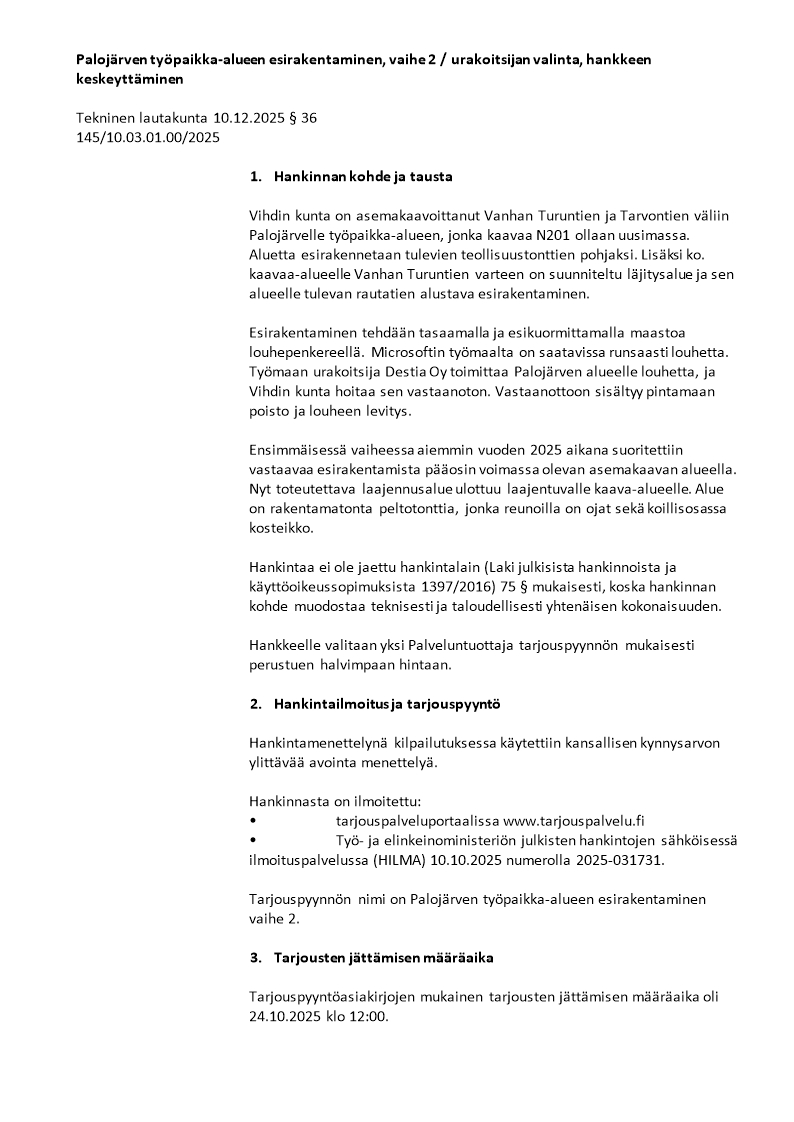 Palojärven työpaikka-alueen esirakentaminen, vaihe 2 / urakoitsijan valinta, hankkeen keskeyttäminen

Tekninen lautakunta 10.12.2025 § 36
145/10.03.01.00/2025

1. Hankinnan kohde ja tausta

Vihdin kunta on asemakaavoittanut Vanhan Turuntien ja Tarvontien väliin Palojärvelle työpaikka-alueen, jonka kaavaa N201 ollaan uusimassa. Aluetta esirakennetaan tulevien teollisuustonttien pohjaksi. Lisäksi ko. kaavaa-alueelle Vanhan Turuntien varteen on suunniteltu läjitysalue ja sen alueelle tulevan rautatien alustava esirakentaminen.

Esirakentaminen tehdään tasaamalla ja esikuormittamalla maastoa louhepenkereellä. Microsoftin työmaalta on saatavissa runsaasti louhetta. Työmaan urakoitsija Destia Oy toimittaa Palojärven alueelle louhetta, ja Vihdin kunta hoitaa sen vastaanoton. Vastaanottoon sisältyy pintamaan poisto ja louheen levitys.

Ensimmäisessä vaiheessa aiemmin vuoden 2025 aikana suoritettiin vastaavaa esirakentamista pääosin voimassa olevan asemakaavan alueella. Nyt toteutettava laajennusalue ulottuu laajentuvalle kaava-alueelle. Alue on rakentamatonta peltotonttia, jonka reunoilla on ojat sekä koillisosassa kosteikko.

Hankintaa ei ole jaettu hankintalain (Laki julkisista hankinnoista ja käyttöoikeussopimuksista 1397/2016) 75 § mukaisesti, koska hankinnan kohde muodostaa teknisesti ja taloudellisesti yhtenäisen kokonaisuuden.

Hankkeelle valitaan yksi Palveluntuottaja tarjouspyynnön mukaisesti perustuen halvimpaan hintaan.

2. Hankintailmoitus ja tarjouspyyntö

Hankintamenettelynä kilpailutuksessa käytettiin kansallisen kynnysarvon ylittävää avointa menettelyä.

Hankinnasta on ilmoitettu:
• tarjouspalveluportaalissa www.tarjouspalvelu.fi
• Työ- ja elinkeinoministeriön julkisten hankintojen sähköisessä ilmoituspalvelussa (HILMA) 10.10.2025 numerolla 2025-031731.

Tarjouspyynnön nimi on Palojärven työpaikka-alueen esirakentaminen vaihe 2.

3. Tarjousten jättämisen määräaika

Tarjouspyyntöasiakirjojen mukainen tarjousten jättämisen määräaika oli 24.10.2025 klo 12:00.